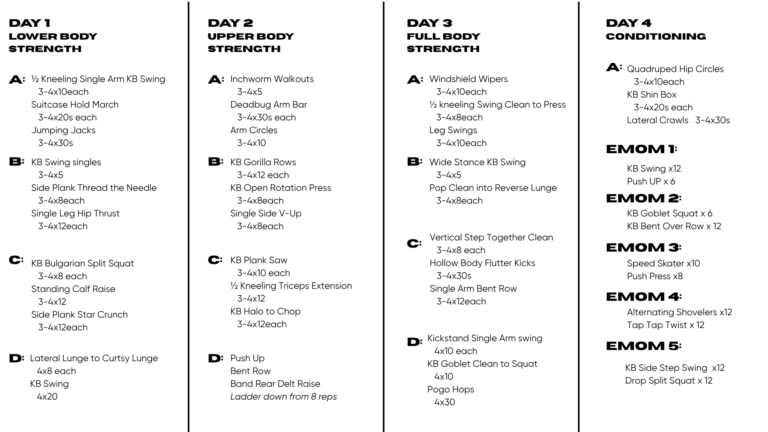 DAY 1
LOWER BODY
STRENGTH

A: ½ Kneeling Single Arm KB Swing
3-4x10each
Suitcase Hold March
3-4x20s each
Jumping Jacks
3-4x30s

B: KB Swing singles
3-4x5
Side Plank Thread the Needle
3-4x8each
Single Leg Hip Thrust
3-4x12each

C: KB Bulgarian Split Squat
3-4x8 each
Standing Calf Raise
3-4x12
Side Plank Star Crunch
3-4x12each

D: Lateral Lunge to Curtsy Lunge
4x8 each
KB Swing
4x20

DAY 2
UPPER BODY
STRENGTH

A: Inchworm Walkouts
3-4x5
Deadbug Arm Bar
3-4x30s each
Arm Circles
3-4x10

B: KB Gorilla Rows
3-4x12 each
KB Open Rotation Press
3-4x8each
Single Side V-Up
3-4x8each

C: KB Plank Saw
3-4x10 each
½ Kneeling Triceps Extension
3-4x12
KB Halo to Chop
3-4x12each

D: Push Up
Bent Row
Band Rear Delt Raise
Ladder down from 8 reps

DAY 3
FULL BODY
STRENGTH

A: Windshield Wipers
3-4x10each
½ kneeling Swing Clean to Press
3-4x8each
Leg Swings
3-4x10each

B: Wide Stance KB Swing
3-4x5
Pop Clean into Reverse Lunge
3-4x8each

C: Vertical Step Together Clean
3-4x8 each
Hollow Body Flutter Kicks
3-4x30s
Single Arm Bent Row
3-4x12each

D: Kickstand Single Arm swing
4x10 each
KB Goblet Clean to Squat
4x10
Pogo Hops
4x30

DAY 4
CONDITIONING

A: Quadruped Hip Circles
3-4x10each
KB Shin Box
3-4x20s each
Lateral Crawls 3-4x30s

EMOM 1:
KB Swing x12
Push UP x 6

EMOM 2:
KB Goblet Squat x 6
KB Bent Over Row x 12

EMOM 3:
Speed Skater x10
Push Press x8

EMOM 4:
Alternating Shovelers x12
Tap Tap Twist x 12

EMOM 5:
KB Side Step Swing x12
Drop Split Squat x 12